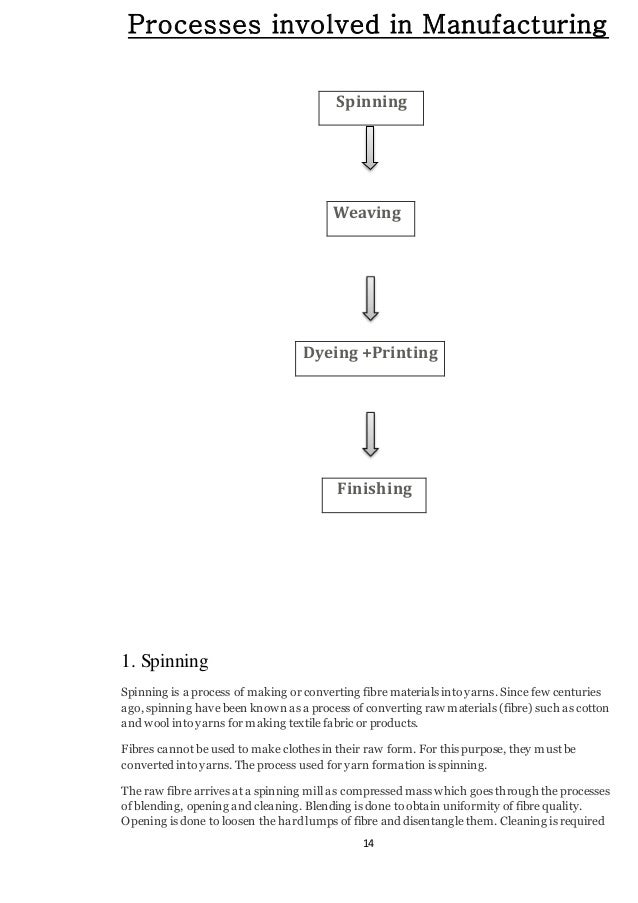 Processes involved in Manufacturing

Spinning

Weaving

Dyeing +Printing

Finishing

1. Spinning

Spinning is a process of making or converting fibre materials into yarns. Since few centuries ago, spinning have been known as a process of converting raw materials (fibre) such as cotton and wool into yarns for making textile fabric or products.

Fibres cannot be used to make clothes in their raw form. For this purpose, they must be converted into yarns. The process used for yarn formation is spinning.

The raw fibre arrives at a spinning mill as compressed mass which goes through the processes of blending, opening and cleaning. Blending is done to obtain uniformity of fibre quality. Opening is done to loosen the hard lumps of fibre and disentangle them. Cleaning is required

14